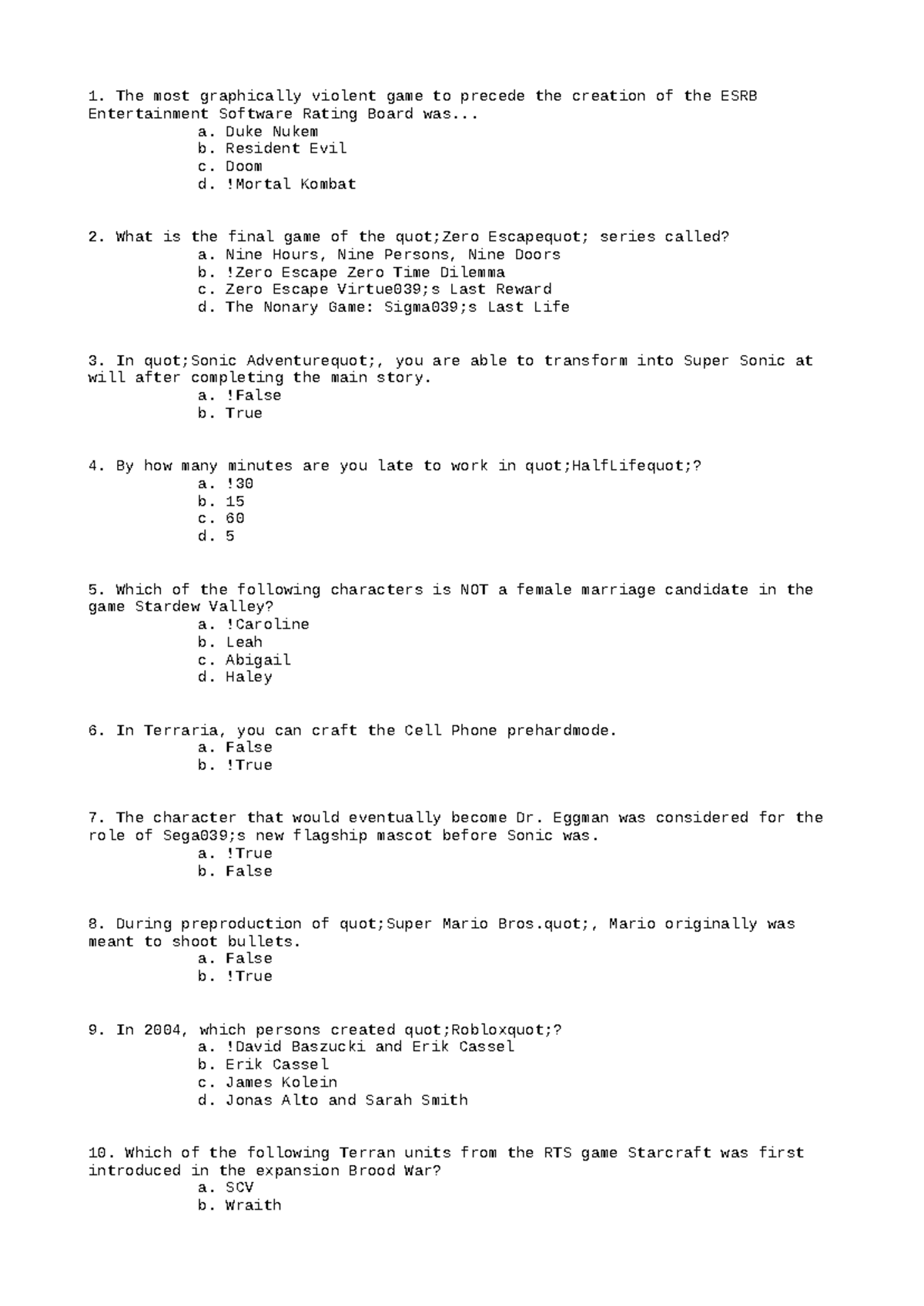 1. The most graphically violent game to precede the creation of the ESRB Entertainment Software Rating Board was...
a. Duke Nukem
b. Resident Evil
c. Doom
d. !Mortal Kombat

2. What is the final game of the quot;Zero Escapequot; series called?
a. Nine Hours, Nine Persons, Nine Doors
b. !Zero Escape Zero Time Dilemma
c. Zero Escape Virtue039;s Last Reward
d. The Nonary Game: Sigma039;s Last Life

3. In quot;Sonic Adventurequot;, you are able to transform into Super Sonic at will after completing the main story.
a. !False
b. True

4. By how many minutes are you late to work in quot;HalfLifequot;?
a. !30
b. 15
c. 60
d. 5

5. Which of the following characters is NOT a female marriage candidate in the game Stardew Valley?
a. !Caroline
b. Leah
c. Abigail
d. Haley

6. In Terraria, you can craft the Cell Phone prehardmode.
a. False
b. !True

7. The character that would eventually become Dr. Eggman was considered for the role of Sega039;s new flagship mascot before Sonic was.
a. !True
b. False

8. During preproduction of quot;Super Mario Bros.quot;, Mario originally was meant to shoot bullets.
a. False
b. !True

9. In 2004, which persons created quot;Robloxquot;?
a. !David Baszucki and Erik Cassel
b. Erik Cassel
c. James Kolein
d. Jonas Alto and Sarah Smith

10. Which of the following Terran units from the RTS game Starcraft was first introduced in the expansion Brood War?
a. SCV
b. Wraith